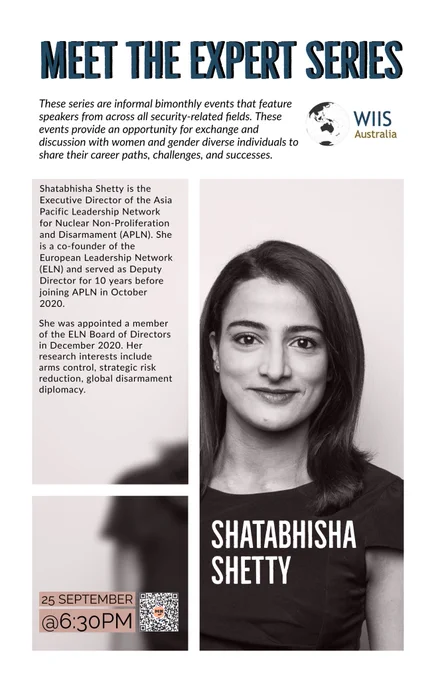 MEET THE EXPERT SERIES

These series are informal bimonthly events that feature speakers from across all security-related fields. These events provide an opportunity for exchange and discussion with women and gender diverse individuals to share their career paths, challenges, and successes.

WIIS Australia

Shatabhisha Shetty is the Executive Director of the Asia Pacific Leadership Network for Nuclear Non-Proliferation and Disarmament (APLN). She is a co-founder of the European Leadership Network (ELN) and served as Deputy Director for 10 years before joining APLN in October 2020.

She was appointed a member of the ELN Board of Directors in December 2020. Her research interests include arms control, strategic risk reduction, global disarmament diplomacy.

SHATABHISHA SHETTY

25 SEPTEMBER
@6:30PM